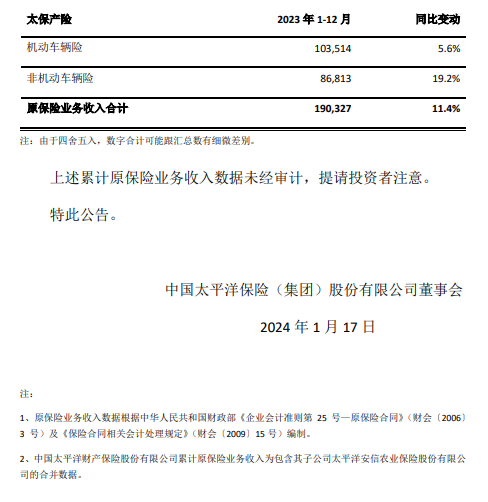 | 太保产险 | 2023 年 1-12 月 | 同比变动 |
|---|---|---|
| 机动车辆险 | 103,514 | 5.6% |
| 非机动车辆险 | 86,813 | 19.2% |
| 原保险业务收入合计 | 190,327 | 11.4% |

注：由于四舍五入，数字合计可能跟汇总数有细微差别。

上述累计原保险业务收入数据未经审计，提请投资者注意。

特此公告。

中国太平洋保险（集团）股份有限公司董事会

2024 年 1 月 17 日

注：

1、原保险业务收入数据根据中华人民共和国财政部《企业会计准则第 25 号—原保险合同》（财会〔2006〕3 号）及《保险合同相关会计处理规定》（财会〔2009〕15 号）编制。

2、中国太平洋财产保险股份有限公司累计原保险业务收入为包含其子公司太平洋安信农业保险股份有限公司的合并数据。